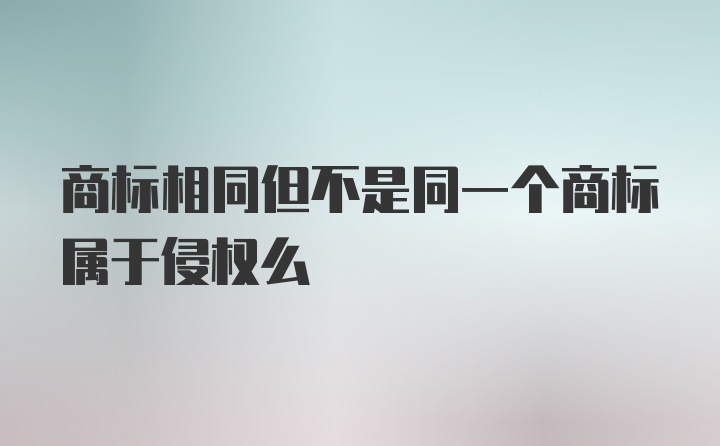 商标相同但不是同一个商标属于侵权么